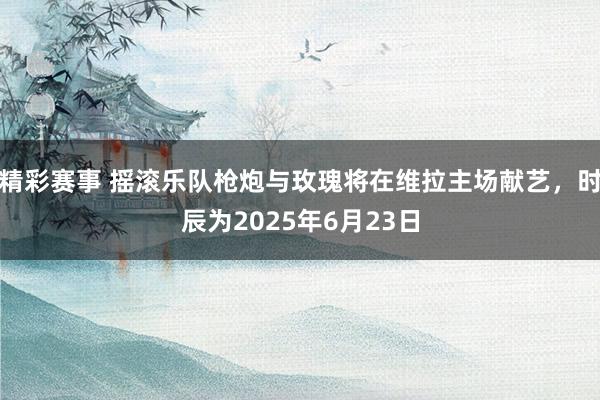 精彩赛事 摇滚乐队枪炮与玫瑰将在维拉主场献艺，时辰为2025年6月23日